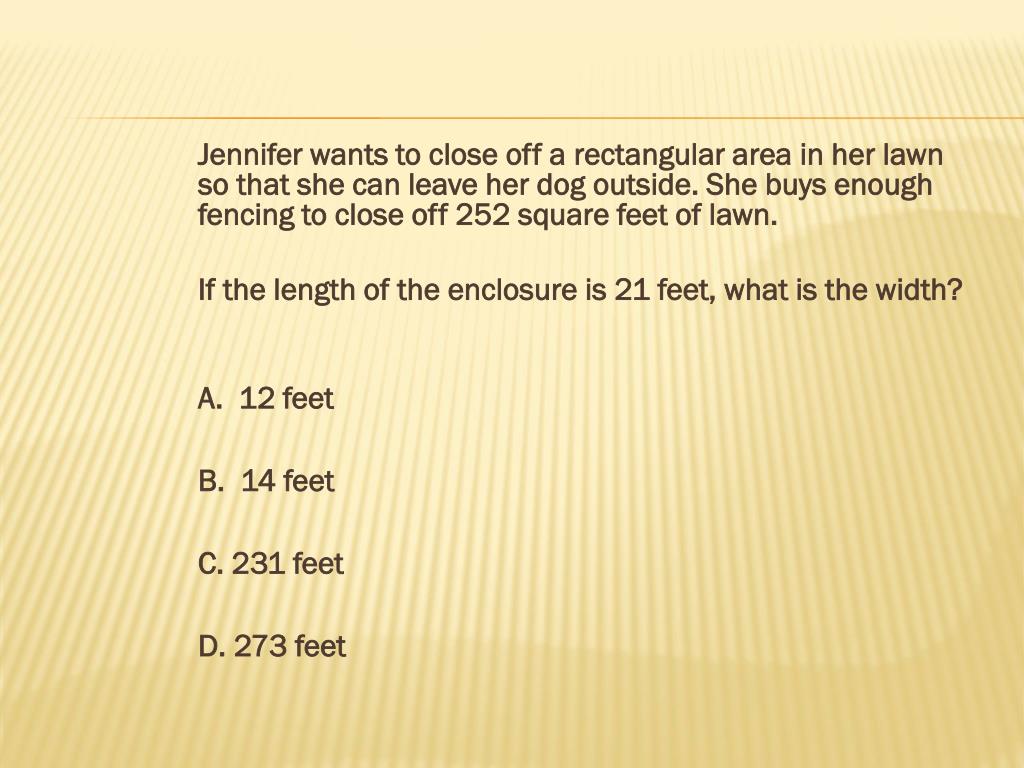 Jennifer wants to close off a rectangular area in her lawn so that she can leave her dog outside. She buys enough fencing to close off 252 square feet of lawn.

If the length of the enclosure is 21 feet, what is the width?

A. 12 feet

B. 14 feet

C. 231 feet

D. 273 feet